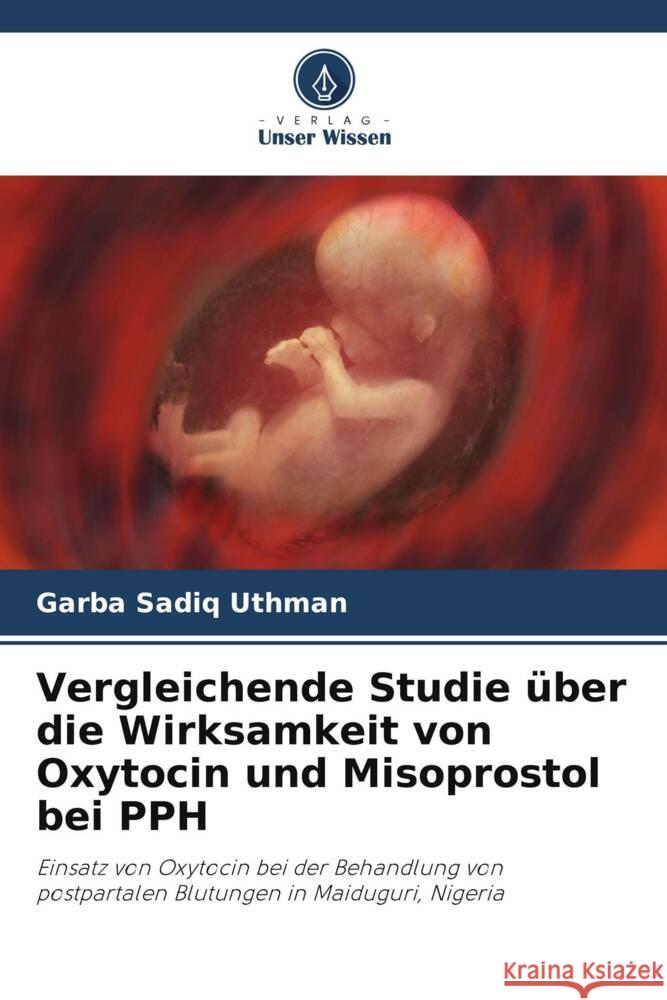 VERLAG
Unser Wissen

Garba Sadiq Uthman

Vergleichende Studie über die Wirksamkeit von Oxytocin und Misoprostol bei PPH

Einsatz von Oxytocin bei der Behandlung von postpartalen Blutungen in Maiduguri, Nigeria